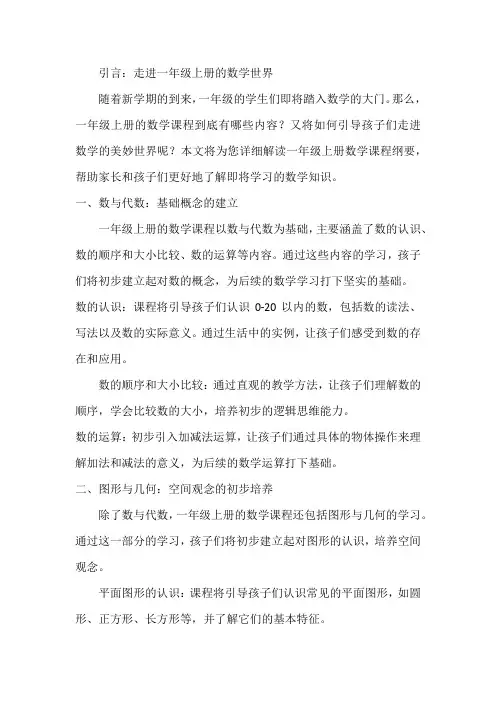 引言：走进一年级上册的数学世界

随着新学期的到来，一年级的学生们即将踏入数学的大门。那么，一年级上册的数学课程到底有哪些内容？又将如何引导孩子们走进数学的美妙世界呢？本文将为您详细解读一年级上册数学课程纲要，帮助家长和孩子们更好地了解即将学习的数学知识。

一、数与代数：基础概念的建立

一年级上册的数学课程以数与代数为基础，主要涵盖了数的认识、数的顺序和大小比较、数的运算等内容。通过这些内容的学习，孩子们将初步建立起对数的概念，为后续的数学学习打下坚实的基础。

数的认识：课程将引导孩子们认识 0-20 以内的数，包括数的读法、写法以及数的实际意义。通过生活中的实例，让孩子们感受到数的存在和应用。

数的顺序和大小比较：通过直观的教学方法，让孩子们理解数的顺序，学会比较数的大小，培养初步的逻辑思维能力。

数的运算：初步引入加减法运算，让孩子们通过具体的物体操作来理解加法和减法的意义，为后续的数学运算打下基础。

二、图形与几何：空间观念的初步培养

除了数与代数，一年级上册的数学课程还包括图形与几何的学习。通过这一部分的学习，孩子们将初步建立起对图形的认识，培养空间观念。

平面图形的认识：课程将引导孩子们认识常见的平面图形，如圆形、正方形、长方形等，并了解它们的基本特征。